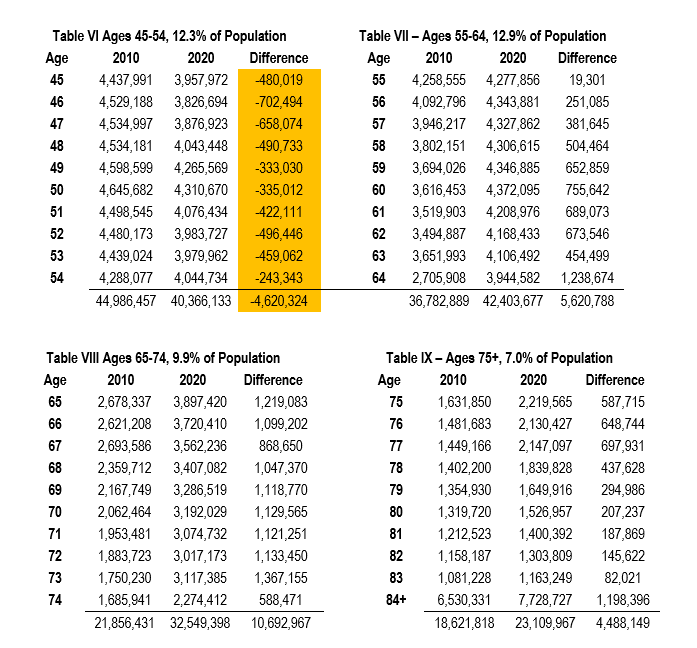 Table VI Ages 45-54, 12.3% of Population

| Age | 2010 | 2020 | Difference |
|---|---|---|---|
| 45 | 4,437,991 | 3,957,972 | -480,019 |
| 46 | 4,529,188 | 3,826,694 | -702,494 |
| 47 | 4,534,997 | 3,876,923 | -658,074 |
| 48 | 4,534,181 | 4,043,448 | -490,733 |
| 49 | 4,598,599 | 4,265,569 | -333,030 |
| 50 | 4,645,682 | 4,310,670 | -335,012 |
| 51 | 4,498,545 | 4,076,434 | -422,111 |
| 52 | 4,480,173 | 3,983,727 | -496,446 |
| 53 | 4,439,024 | 3,979,962 | -459,062 |
| 54 | 4,288,077 | 4,044,734 | -243,343 |
| | 44,986,457 | 40,366,133 | -4,620,324 |

Table VII – Ages 55-64, 12.9% of Population

| Age | 2010 | 2020 | Difference |
|---|---|---|---|
| 55 | 4,258,555 | 4,277,856 | 19,301 |
| 56 | 4,092,796 | 4,343,881 | 251,085 |
| 57 | 3,946,217 | 4,327,862 | 381,645 |
| 58 | 3,802,151 | 4,306,615 | 504,464 |
| 59 | 3,694,026 | 4,346,885 | 652,859 |
| 60 | 3,616,453 | 4,372,095 | 755,642 |
| 61 | 3,519,903 | 4,208,976 | 689,073 |
| 62 | 3,494,887 | 4,168,433 | 673,546 |
| 63 | 3,651,993 | 4,106,492 | 454,499 |
| 64 | 2,705,908 | 3,944,582 | 1,238,674 |
| | 36,782,889 | 42,403,677 | 5,620,788 |

Table VIII Ages 65-74, 9.9% of Population

| Age | 2010 | 2020 | Difference |
|---|---|---|---|
| 65 | 2,678,337 | 3,897,420 | 1,219,083 |
| 66 | 2,621,208 | 3,720,410 | 1,099,202 |
| 67 | 2,693,586 | 3,562,236 | 868,650 |
| 68 | 2,359,712 | 3,407,082 | 1,047,370 |
| 69 | 2,167,749 | 3,286,519 | 1,118,770 |
| 70 | 2,062,464 | 3,192,029 | 1,129,565 |
| 71 | 1,953,481 | 3,074,732 | 1,121,251 |
| 72 | 1,883,723 | 3,017,173 | 1,133,450 |
| 73 | 1,750,230 | 3,117,385 | 1,367,155 |
| 74 | 1,685,941 | 2,274,412 | 588,471 |
| | 21,856,431 | 32,549,398 | 10,692,967 |

Table IX – Ages 75+, 7.0% of Population

| Age | 2010 | 2020 | Difference |
|---|---|---|---|
| 75 | 1,631,850 | 2,219,565 | 587,715 |
| 76 | 1,481,683 | 2,130,427 | 648,744 |
| 77 | 1,449,166 | 2,147,097 | 697,931 |
| 78 | 1,402,200 | 1,839,828 | 437,628 |
| 79 | 1,354,930 | 1,649,916 | 294,986 |
| 80 | 1,319,720 | 1,526,957 | 207,237 |
| 81 | 1,212,523 | 1,400,392 | 187,869 |
| 82 | 1,158,187 | 1,303,809 | 145,622 |
| 83 | 1,081,228 | 1,163,249 | 82,021 |
| 84+ | 6,530,331 | 7,728,727 | 1,198,396 |
| | 18,621,818 | 23,109,967 | 4,488,149 |